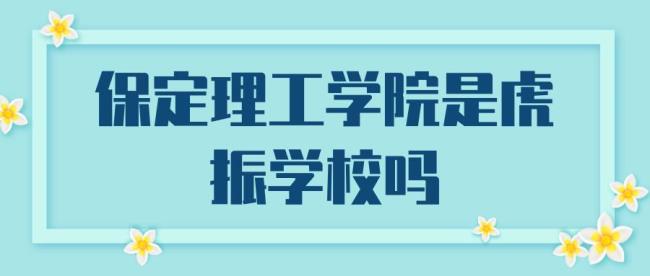 保定理工学院是虎振学校吗